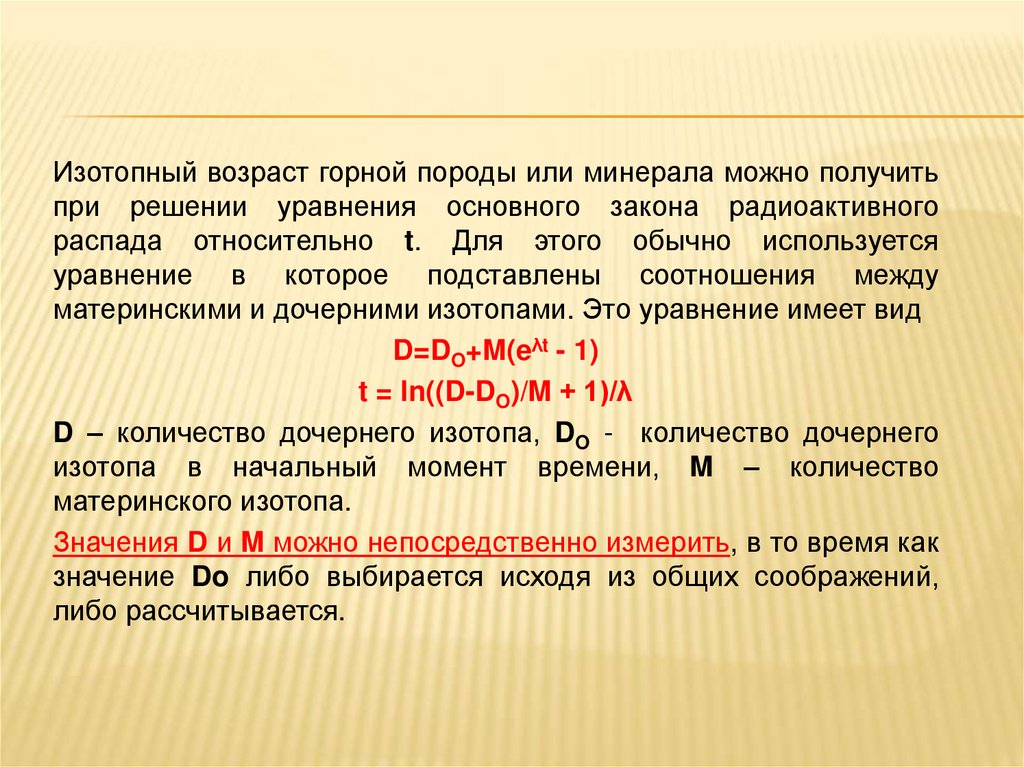 Изотопный возраст горной породы или минерала можно получить при решении уравнения основного закона радиоактивного распада относительно t. Для этого обычно используется уравнение в которое подставлены соотношения между материнскими и дочерними изотопами. Это уравнение имеет вид

$D=D_O+M(e^{\lambda t} - 1)$

$t = \ln((D-D_O)/M + 1)/\lambda$

D – количество дочернего изотопа, $D_O$ - количество дочернего изотопа в начальный момент времени, M – количество материнского изотопа.

Значения D и M можно непосредственно измерить, в то время как значение Do либо выбирается исходя из общих соображений, либо рассчитывается.